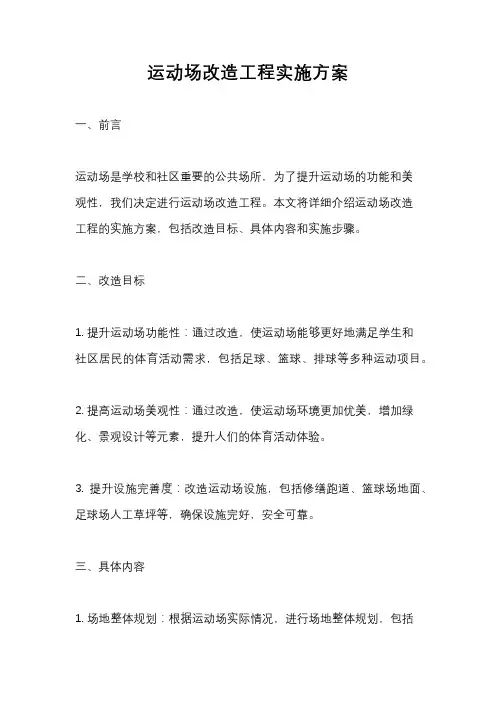 运动场改造工程实施方案

一、前言

运动场是学校和社区重要的公共场所，为了提升运动场的功能和美观性，我们决定进行运动场改造工程。本文将详细介绍运动场改造工程的实施方案，包括改造目标、具体内容和实施步骤。

二、改造目标

1. 提升运动场功能性：通过改造，使运动场能够更好地满足学生和社区居民的体育活动需求，包括足球、篮球、排球等多种运动项目。

2. 提高运动场美观性：通过改造，使运动场环境更加优美，增加绿化、景观设计等元素，提升人们的体育活动体验。

3. 提升设施完善度：改造运动场设施，包括修缮跑道、篮球场地面、足球场人工草坪等，确保设施完好，安全可靠。

三、具体内容

1. 场地整体规划：根据运动场实际情况，进行场地整体规划，包括